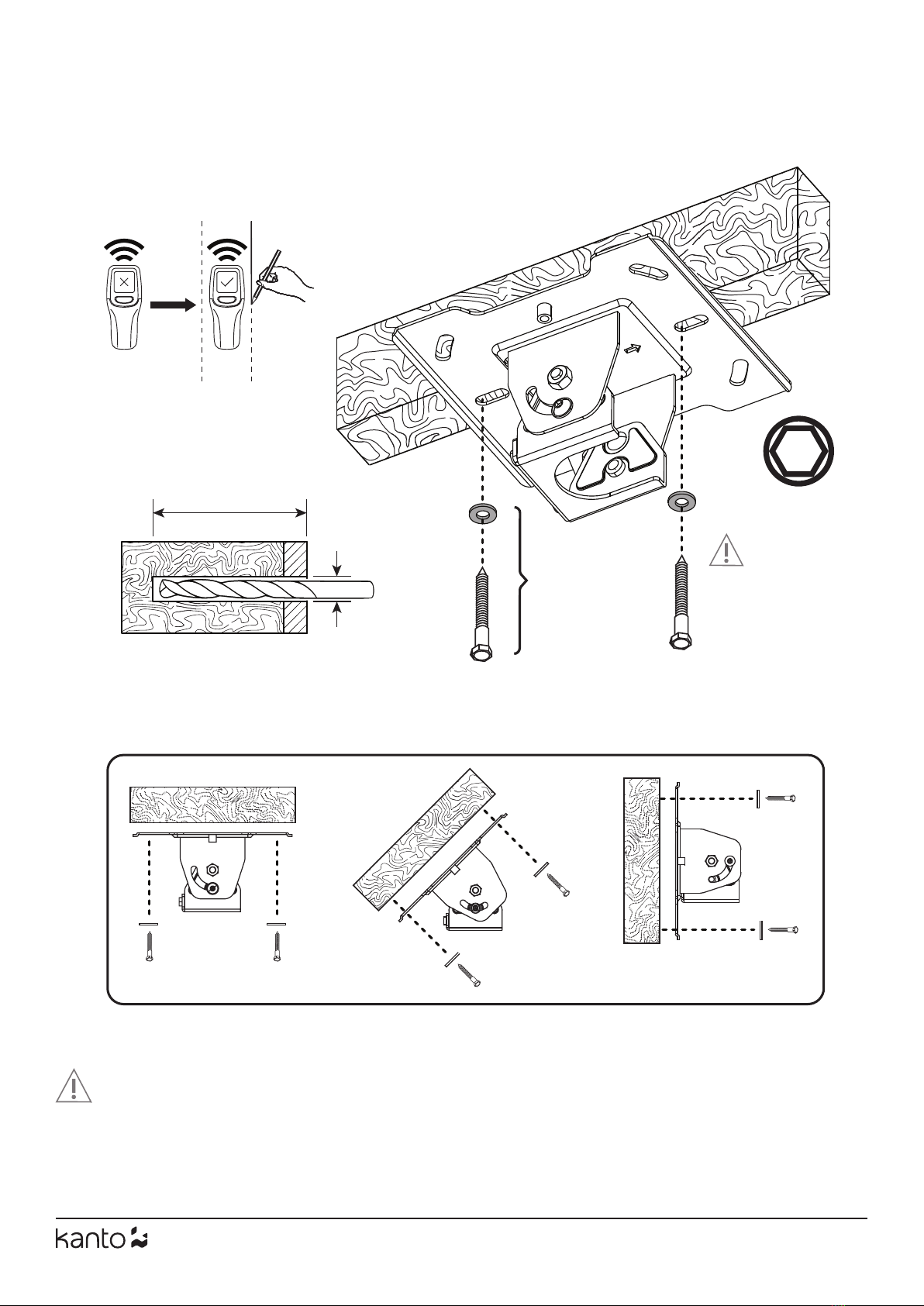 kanto